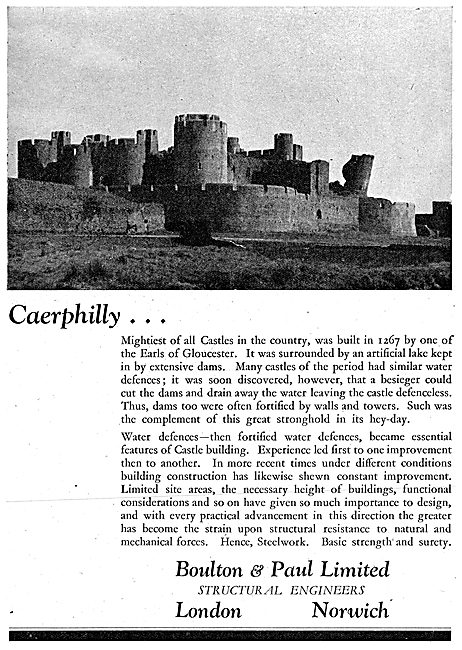 Caerphilly . . .

Mightiest of all Castles in the country, was built in 1267 by one of the Earls of Gloucester. It was surrounded by an artificial lake kept in by extensive dams. Many castles of the period had similar water defences; it was soon discovered, however, that a besieger could cut the dams and drain away the water leaving the castle defenceless. Thus, dams too were often fortified by walls and towers. Such was the complement of this great stronghold in its hey-day.

Water defences—then fortified water defences, became essential features of Castle building. Experience led first to one improvement then to another. In more recent times under different conditions building construction has likewise shewn constant improvement. Limited site areas, the necessary height of buildings, functional considerations and so on have given so much importance to design, and with every practical advancement in this direction the greater has become the strain upon structural resistance to natural and mechanical forces. Hence, Steelwork. Basic strength and surety.

Boulton & Paul Limited
STRUCTURAL ENGINEERS
London Norwich